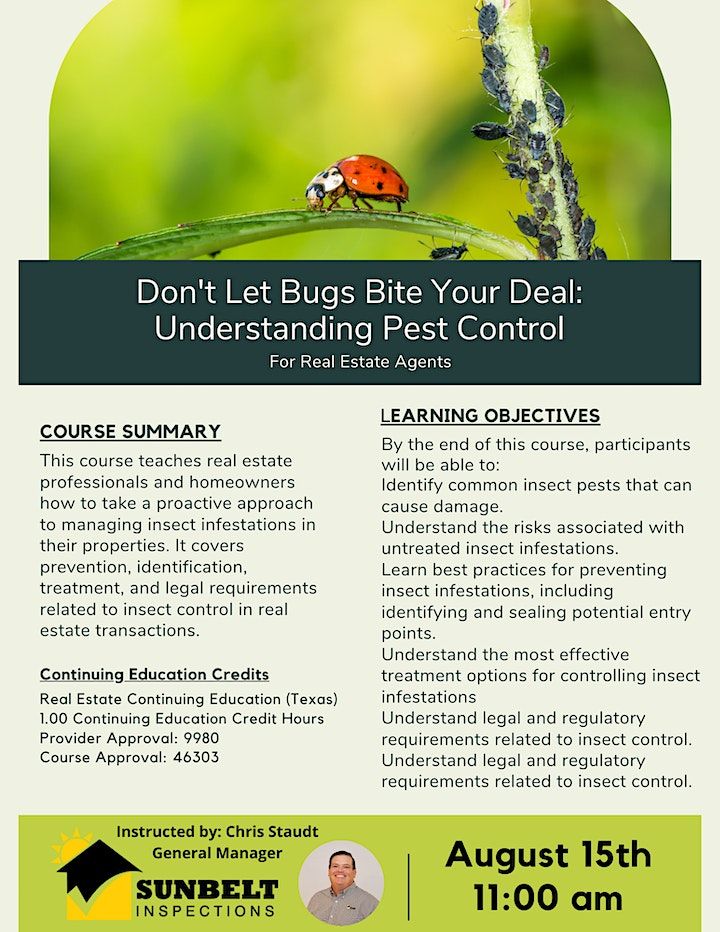 Don't Let Bugs Bite Your Deal: Understanding Pest Control

For Real Estate Agents

COURSE SUMMARY

This course teaches real estate professionals and homeowners how to take a proactive approach to managing insect infestations in their properties. It covers prevention, identification, treatment, and legal requirements related to insect control in real estate transactions.

Continuing Education Credits

Real Estate Continuing Education (Texas)
1.00 Continuing Education Credit Hours
Provider Approval: 9980
Course Approval: 46303

LEARNING OBJECTIVES

By the end of this course, participants will be able to:
Identify common insect pests that can cause damage.
Understand the risks associated with untreated insect infestations.
Learn best practices for preventing insect infestations, including identifying and sealing potential entry points.
Understand the most effective treatment options for controlling insect infestations
Understand legal and regulatory requirements related to insect control.
Understand legal and regulatory requirements related to insect control.

Instructed by: Chris Staudt
General Manager

SUNBELT
INSPECTIONS

August 15th
11:00 am